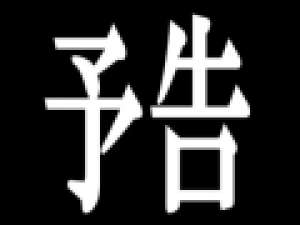 予告